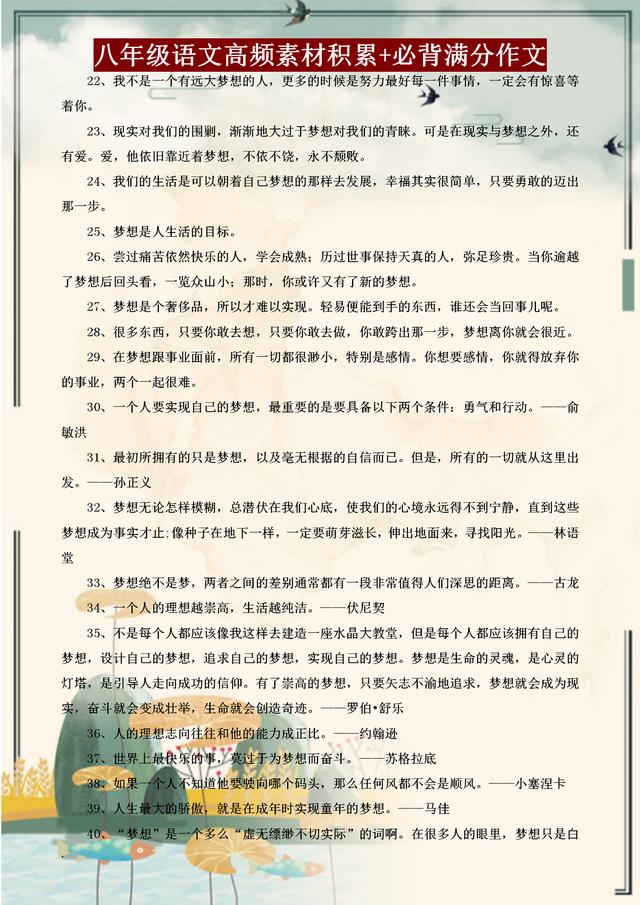 八年级语文高频素材积累+必背满分作文

22、我不是一个有远大梦想的人，更多的时候是努力最好每一件事情，一定会有惊喜等着你。

23、现实对我们的围剿，渐渐地大过于梦想对我们的青睐。可是在现实与梦想之外，还有爱。爱，他依旧靠近着梦想，不依不饶，永不颓败。

24、我们的生活是可以朝着自己梦想的那样去发展，幸福其实很简单，只要勇敢的迈出那一步。

25、梦想是人生活的目标。

26、尝过痛苦依然快乐的人，学会成熟；历过世事保持天真的人，弥足珍贵。当你逾越了梦想后回头看，一览众山小；那时，你或许又有了新的梦想。

27、梦想是个奢侈品，所以才难以实现。轻易便能到手的东西，谁还会当回事儿呢。

28、很多东西，只要你敢去想，只要你敢去做，你敢跨出那一步，梦想离你就会很近。

29、在梦想跟事业面前，所有一切都很渺小，特别是感情。你想要感情，你就得放弃你的事业，两个一起很难。

30、一个人要实现自己的梦想，最重要的是要具备以下两个条件：勇气和行动。——俞敏洪

31、最初所拥有的只是梦想，以及毫无根据的自信而已。但是，所有的一切就从这里出发。——孙正义

32、梦想无论怎样模糊，总潜伏在我们心底，使我们的心境永远得不到宁静，直到这些梦想成为事实才止;像种子在地下一样，一定要萌芽滋长，伸出地面来，寻找阳光。——林语堂

33、梦想绝不是梦，两者之间的差别通常都有一段非常值得人们深思的距离。——古龙

34、一个人的理想越崇高，生活越纯洁。——伏尼契

35、不是每个人都应该像我这样去建造一座水晶大教堂，但是每个人都应该拥有自己的梦想，设计自己的梦想，追求自己的梦想，实现自己的梦想。梦想是生命的灵魂，是心灵的灯塔，是引导人走向成功的信仰。有了崇高的梦想，只要矢志不渝地追求，梦想就会成为现实，奋斗就会变成壮举，生命就会创造奇迹。——罗伯•舒乐

36、人的理想志向往往和他的能力成正比。——约翰逊

37、世界上最快乐的事，莫过于为梦想而奋斗。——苏格拉底

38、如果一个人不知道他要驶向哪个码头，那么任何风都不会是顺风。——小塞涅卡

39、人生最大的骄傲，就是在成年时实现童年的梦想。——马佳

40、“梦想”是一个多么“虚无缥缈不切实际”的词啊。在很多人的眼里，梦想只是白